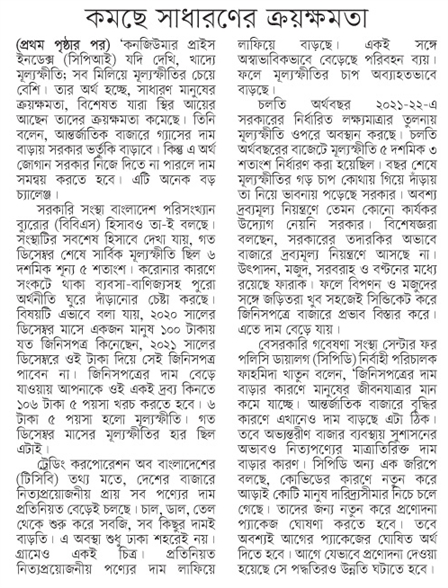 কমছে সাধারণের ক্রয়ক্ষমতা

(প্রথম পৃষ্ঠার পর) 'কনজিউমার প্রাইস ইনডেক্স (সিপিআই) যদি দেখি, খাদ্যে মূল্যস্ফীতি; সব মিলিয়ে মূল্যস্ফীতির চেয়ে বেশি। তার অর্থ হচ্ছে, সাধারণ মানুষের ক্রয়ক্ষমতা, বিশেষত যারা স্থির আয়ের আছেন তাদের ক্রয়ক্ষমতা কমেছে। তিনি বলেন, আন্তর্জাতিক বাজারে গ্যাসের দাম বাড়ায় সরকার ভর্তুকি বাড়াবে। কিন্তু এ অর্থ জোগান সরকার নিজে দিতে না পারলে দাম সমন্বয় করতে হবে। এটি অনেক বড় চ্যালেঞ্জ।

সরকারি সংস্থা বাংলাদেশ পরিসংখ্যান ব্যুরোর (বিবিএস) হিসাবও তা-ই বলছে। সংস্থাটির সবশেষ হিসাবে দেখা যায়, গত ডিসেম্বর শেষে সার্বিক মূল্যস্ফীতি ছিল ৬ দশমিক শূন্য ৫ শতাংশ। করোনার কারণে সংকটে থাকা ব্যবসা-বাণিজ্যসহ পুরো অর্থনীতি ঘুরে দাঁড়ানোর চেষ্টা করছে। বিষয়টি এভাবে বলা যায়, ২০২০ সালের ডিসেম্বর মাসে একজন মানুষ ১০০ টাকায় যত জিনিসপত্র কিনেছেন, ২০২১ সালের ডিসেম্বরে ওই টাকা দিয়ে সেই জিনিসপত্র পাবেন না। জিনিসপত্রের দাম বেড়ে যাওয়ায় আপনাকে ওই একই দ্রব্য কিনতে ১০৬ টাকা ৫ পয়সা খরচ করতে হবে। ৬ টাকা ৫ পয়সা হলো মূল্যস্ফীতি। গত ডিসেম্বর মাসের মূল্যস্ফীতির হার ছিল এটাই।

ট্রেডিং করপোরেশন অব বাংলাদেশের (টিসিবি) তথ্য মতে, দেশের বাজারে নিত্যপ্রয়োজনীয় প্রায় সব পণ্যের দাম প্রতিনিয়ত বেড়েই চলছে। চাল, ডাল, তেল থেকে শুরু করে সবজি, সব কিছুর দামই বাড়তি। এ অবস্থা শুধু ঢাকা শহরেই নয়। গ্রামেও একই চিত্র। প্রতিনিয়ত নিত্যপ্রয়োজনীয় পণ্যের দাম লাফিয়ে লাফিয়ে বাড়ছে। একই সঙ্গে অস্বাভাবিকভাবে বেড়েছে পরিবহন ব্যয়। ফলে মূল্যস্ফীতির চাপ অব্যাহতভাবে বাড়ছে।

চলতি অর্থবছর ২০২১-২২-এ সরকারের নির্ধারিত লক্ষ্যমাত্রার তুলনায় মূল্যস্ফীতি ওপরে অবস্থান করছে। চলতি অর্থবছরের বাজেটে মূল্যস্ফীতি ৫ দশমিক ৩ শতাংশ নির্ধারণ করা হয়েছিল। বছর শেষে মূল্যস্ফীতির গড় চাপ কোথায় গিয়ে দাঁড়ায় তা নিয়ে ভাবনায় পড়েছে সরকার। অবশ্য দ্রব্যমূল্য নিয়ন্ত্রণে তেমন কোনো কার্যকর উদ্যোগ নেয়নি সরকার। বিশেষজ্ঞরা বলছেন, সরকারের তদারকির অভাবে বাজারে দ্রব্যমূল্য নিয়ন্ত্রণে আসছে না। উৎপাদন, মজুদ, সরবরাহ ও বণ্টনের মধ্যে রয়েছে ফারাক। ফলে বিপণন ও মজুদের সঙ্গে জড়িতরা খুব সহজেই সিন্ডিকেট করে জিনিসপত্রে বাজারে প্রভাব বিস্তার করে। এতে দাম বেড়ে যায়।

বেসরকারি গবেষণা সংস্থা সেন্টার ফর পলিসি ডায়ালগ (সিপিডি) নির্বাহী পরিচালক ফাহমিদা খাতুন বলেন, 'জিনিসপত্রের দাম বাড়ার কারণে মানুষের জীবনযাত্রার মান কমে যাচ্ছে। আন্তর্জাতিক বাজারে বৃদ্ধির কারণে এখানেও দাম বাড়ছে এটা ঠিক। তবে অভ্যন্তরীণ বাজার ব্যবস্থায় সুশাসনের অভাবও নিত্যপণ্যের মাত্রাতিরিক্ত দাম বাড়ার কারণ। সিপিডি অন্য এক জরিপে বলছে, কোভিডের কারণে নতুন করে আড়াই কোটি মানুষ দারিদ্র্যসীমার নিচে চলে গেছে। তাদের জন্য নতুন করে প্রণোদনা প্যাকেজ ঘোষণা করতে হবে। তবে অবশ্যই আগের প্যাকেজের ঘোষিত অর্থ দিতে হবে। আগে যেভাবে প্রণোদনা দেওয়া হয়েছে সে পদ্ধতিরও উন্নতি ঘটাতে হবে।